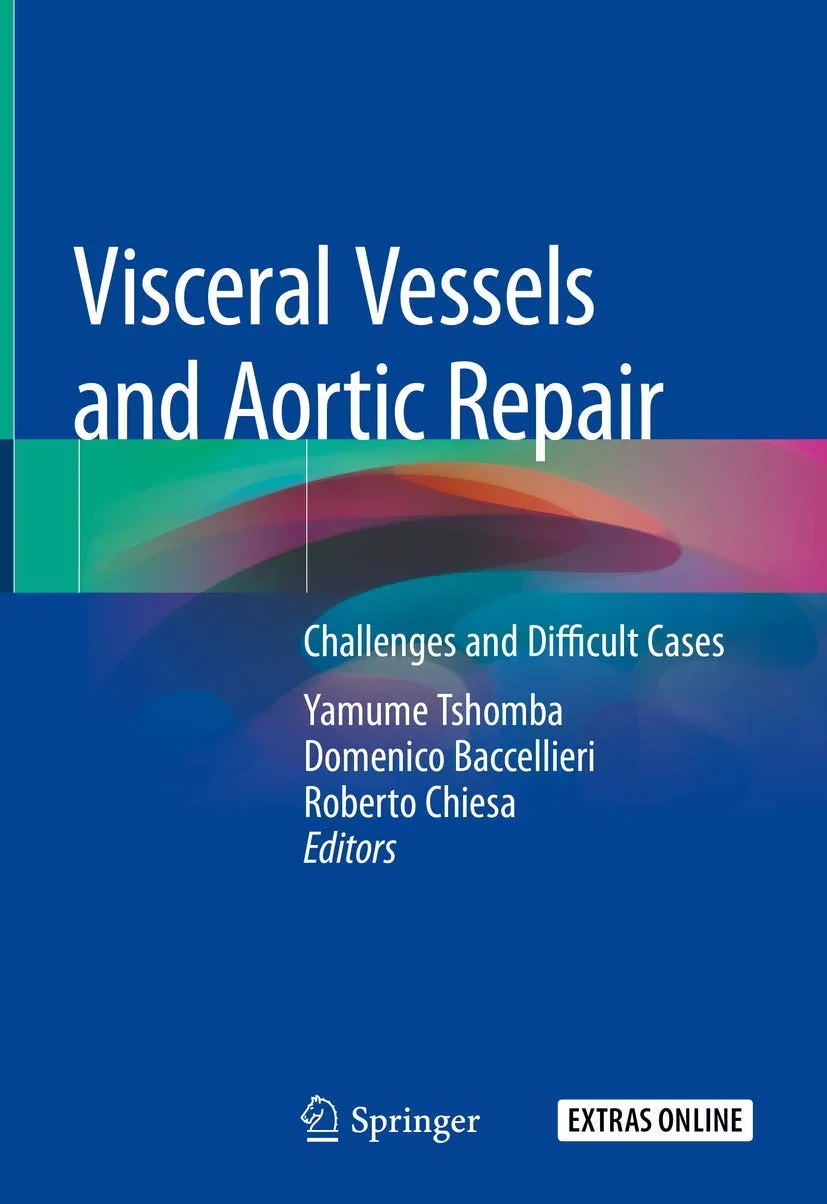 Visceral Vessels and Aortic Repair

Challenges and Difficult Cases

Yamume Tshomba
Domenico Baccellieri
Roberto Chiesa
Editors

Springer

EXTRAS ONLINE